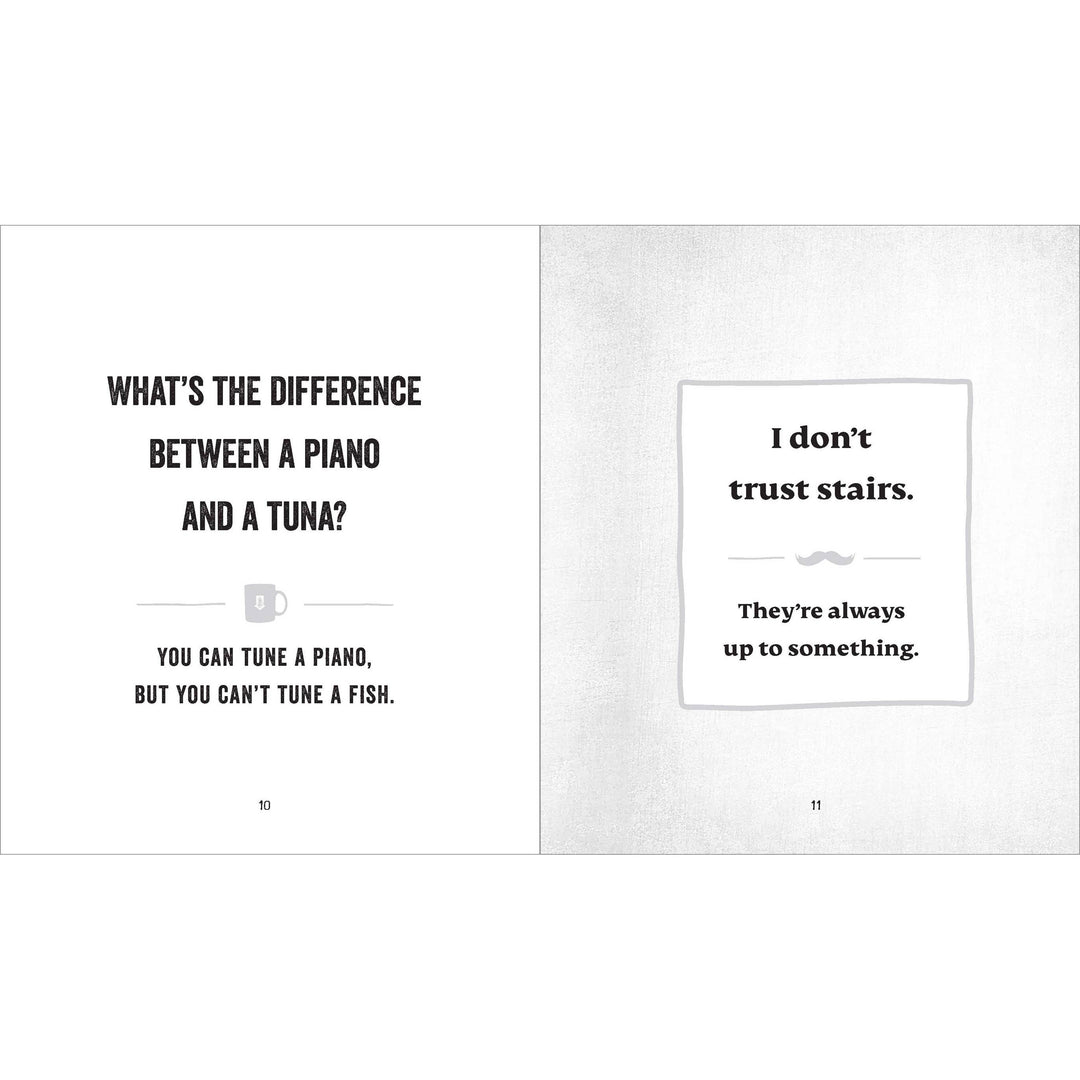 WHAT'S THE DIFFERENCE BETWEEN A PIANO AND A TUNA?

YOU CAN TUNE A PIANO, BUT YOU CAN'T TUNE A FISH.

10

I don't trust stairs.

They're always up to something.

11